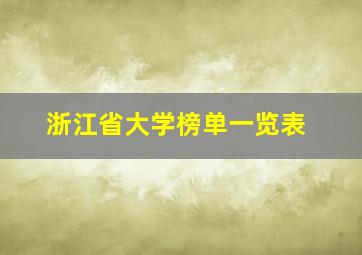 浙江省大学榜单一览表